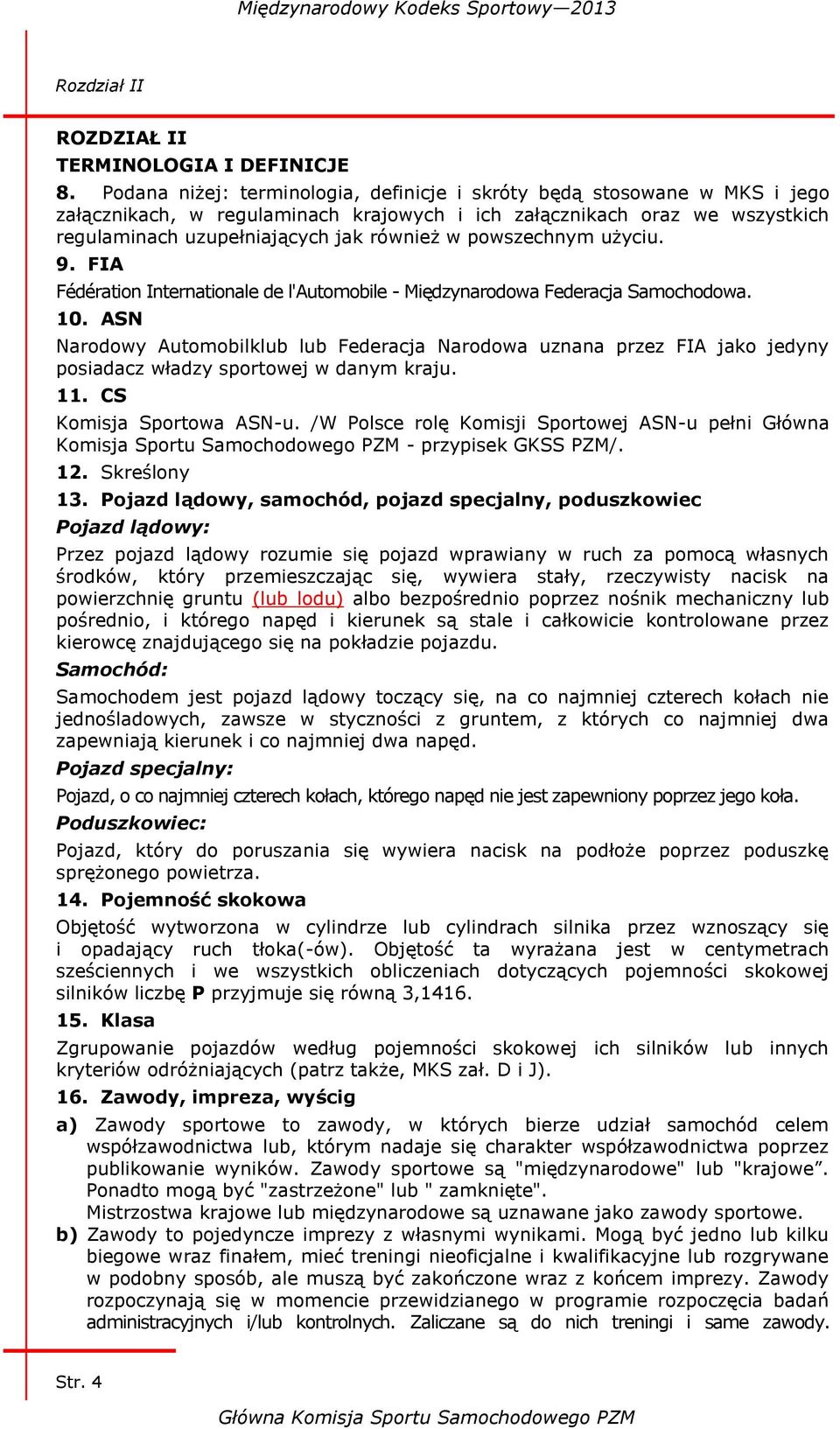 Międzynarodowy Kodeks Sportowy—2013

Rozdział II

ROZDZIAŁ II
TERMINOLOGIA I DEFINICJE

8. Podana niżej: terminologia, definicje i skróty będą stosowane w MKS i jego załącznikach, w regulaminach krajowych i ich załącznikach oraz we wszystkich regulaminach uzupełniających jak również w powszechnym użyciu.

9. FIA
Fédération Internationale de l'Automobile - Międzynarodowa Federacja Samochodowa.

10. ASN
Narodowy Automobilklub lub Federacja Narodowa uznana przez FIA jako jedyny posiadacz władzy sportowej w danym kraju.

11. CS
Komisja Sportowa ASN-u. /W Polsce rolę Komisji Sportowej ASN-u pełni Główna Komisja Sportu Samochodowego PZM - przypisek GKSS PZM/.

12. Skreślony

13. Pojazd lądowy, samochód, pojazd specjalny, poduszkowiec
Pojazd lądowy:
Przez pojazd lądowy rozumie się pojazd wprawiany w ruch za pomocą własnych środków, który przemieszczając się, wywiera stały, rzeczywisty nacisk na powierzchnię gruntu (lub lodu) albo bezpośrednio poprzez nośnik mechaniczny lub pośrednio, i którego napęd i kierunek są stale i całkowicie kontrolowane przez kierowcę znajdującego się na pokładzie pojazdu.
Samochód:
Samochodem jest pojazd lądowy toczący się, na co najmniej czterech kołach nie jednośladowych, zawsze w styczności z gruntem, z których co najmniej dwa zapewniają kierunek i co najmniej dwa napęd.
Pojazd specjalny:
Pojazd, o co najmniej czterech kołach, którego napęd nie jest zapewniony poprzez jego koła.
Poduszkowiec:
Pojazd, który do poruszania się wywiera nacisk na podłoże poprzez poduszkę sprężonego powietrza.

14. Pojemność skokowa
Objętość wytworzona w cylindrze lub cylindrach silnika przez wznoszący się i opadający ruch tłoka(-ów). Objętość ta wyrażana jest w centymetrach sześciennych i we wszystkich obliczeniach dotyczących pojemności skokowej silników liczbę P przyjmuje się równą 3,1416.

15. Klasa
Zgrupowanie pojazdów według pojemności skokowej ich silników lub innych kryteriów odróżniających (patrz także, MKS zał. D i J).

16. Zawody, impreza, wyścig
a) Zawody sportowe to zawody, w których bierze udział samochód celem współzawodnictwa lub, którym nadaje się charakter współzawodnictwa poprzez publikowanie wyników. Zawody sportowe są "międzynarodowe" lub "krajowe". Ponadto mogą być "zastrzeżone" lub " zamknięte".
Mistrzostwa krajowe lub międzynarodowe są uznawane jako zawody sportowe.
b) Zawody to pojedyncze imprezy z własnymi wynikami. Mogą być jedno lub kilku biegowe wraz finałem, mieć treningi nieoficjalne i kwalifikacyjne lub rozgrywane w podobny sposób, ale muszą być zakończone wraz z końcem imprezy. Zawody rozpoczynają się w momencie przewidzianego w programie rozpoczęcia badań administracyjnych i/lub kontrolnych. Zaliczane są do nich treningi i same zawody.

Str. 4

Główna Komisja Sportu Samochodowego PZM